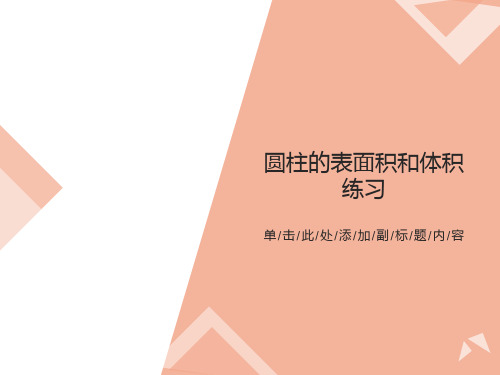 圆柱的表面积和体积练习

单/击/此/处/添/加/副/标/题/内/容